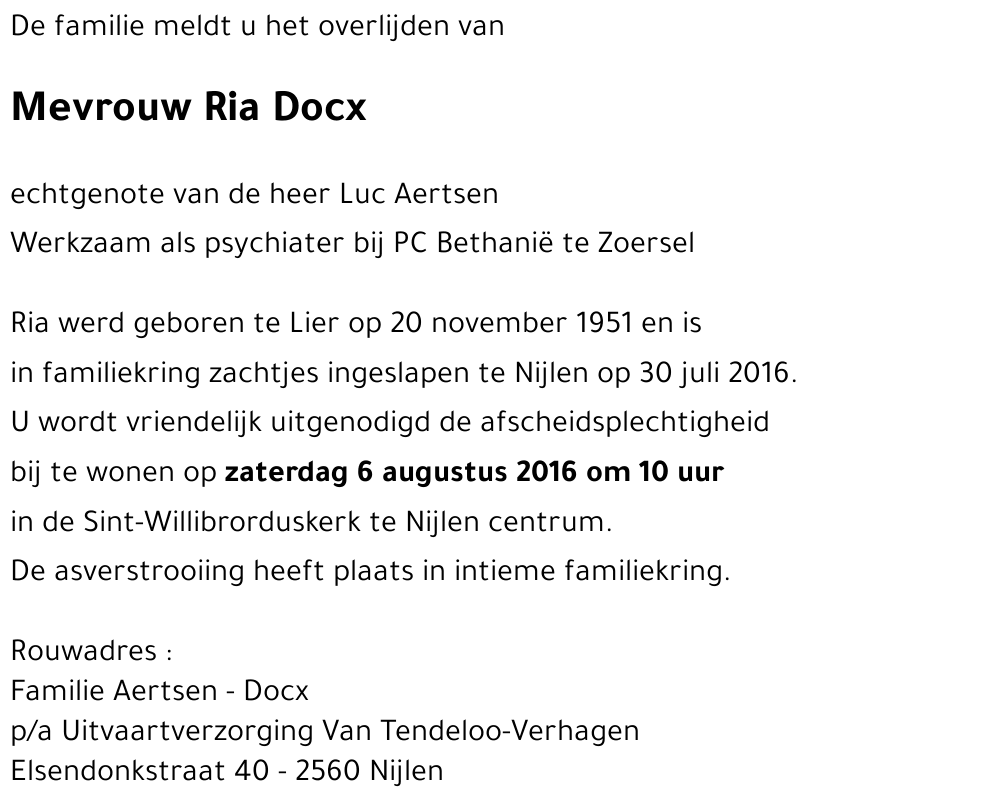 De familie meldt u het overlijden van

Mevrouw Ria Docx

echtgenote van de heer Luc Aertsen
Werkzaam als psychiater bij PC Bethanië te Zoersel

Ria werd geboren te Lier op 20 november 1951 en is in familiekring zachtjes ingeslapen te Nijlen op 30 juli 2016. U wordt vriendelijk uitgenodigd de afscheidsplechtigheid bij te wonen op zaterdag 6 augustus 2016 om 10 uur in de Sint-Willibrorduskerk te Nijlen centrum. De asverstrooiing heeft plaats in intieme familiekring.

Rouwadres :
Familie Aertsen - Docx
p/a Uitvaartverzorging Van Tendeloo-Verhagen
Elsendonkstraat 40 - 2560 Nijlen